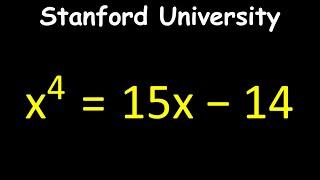 Stanford University

$x^4 = 15x - 14$